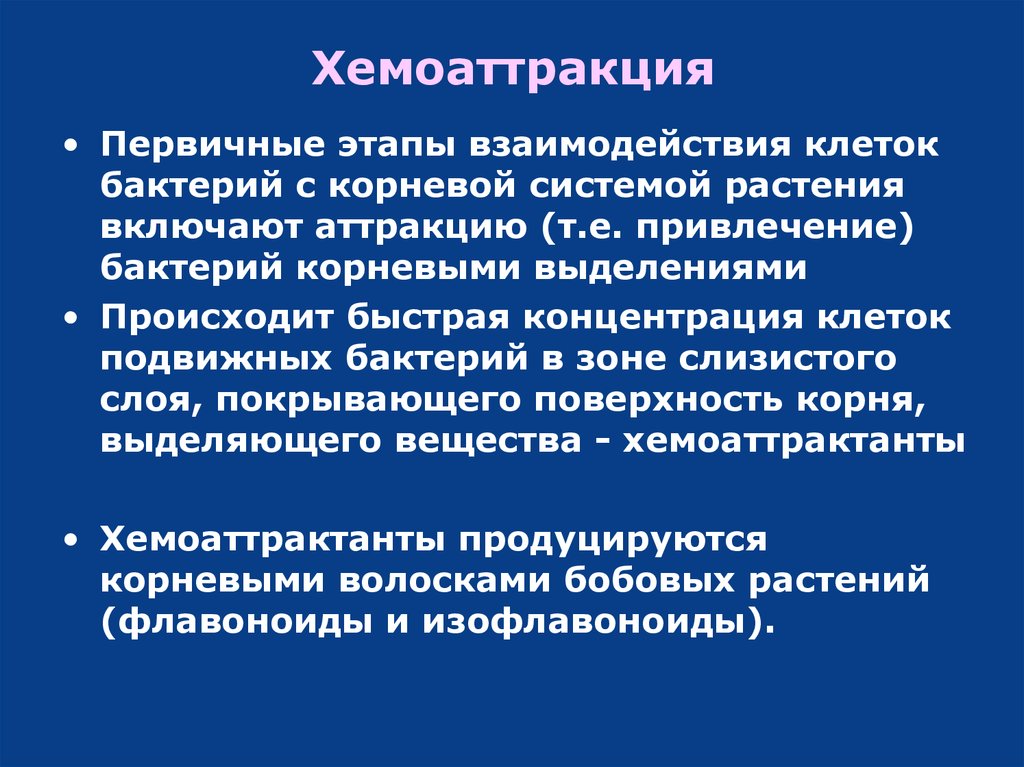 Хемоаттракция

• Первичные этапы взаимодействия клеток бактерий с корневой системой растения включают аттракцию (т.е. привлечение) бактерий корневыми выделениями

• Происходит быстрая концентрация клеток подвижных бактерий в зоне слизистого слоя, покрывающего поверхность корня, выделяющего вещества - хемоаттрактанты

• Хемоаттрактанты продуцируются корневыми волосками бобовых растений (флавоноиды и изофлавоноиды).